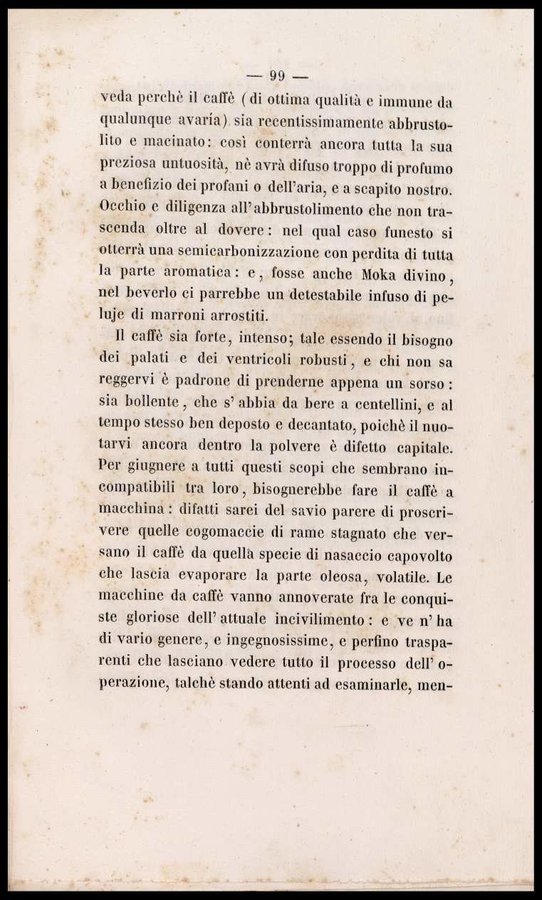 — 99 —

veda perchè il caffè (di ottima qualità e immune da qualunque avaría) sia recentissimamente abbrustolito e macinato: così conterrà ancora tutta la sua preziosa untuosità, nè avrà difuso troppo di profumo a benefizio dei profani o dell'aria, e a scapito nostro. Occhio e diligenza all'abbrustolimento che non trascenda oltre al dovere: nel qual caso funesto si otterrà una semicarbonizzazione con perdita di tutta la parte aromatica: e, fosse anche Moka divino, nel beverlo ci parrebbe un detestabile infuso di peluje di marroni arrostiti.

Il caffè sia forte, intenso; tale essendo il bisogno dei palati e dei ventricoli robusti, e chi non sa reggervi è padrone di prenderne appena un sorso: sia bollente, che s'abbia da bere a centellini, e al tempo stesso ben deposto e decantato, poichè il nuotarvi ancora dentro la polvere è difetto capitale. Per giugnere a tutti questi scopi che sembrano incompatibili tra loro, bisognerebbe fare il caffè a macchina: difatti sarei del savio parere di proscrivere quelle cogomaccie di rame stagnato che versano il caffè da quella specie di nasaccio capovolto che lascia evaporare la parte oleosa, volatile. Le macchine da caffè vanno annoverate fra le conquiste gloriose dell'attuale incivilimento: e ve n'ha di vario genere, e ingegnosissime, e perfino trasparenti che lasciano vedere tutto il processo dell'operazione, talchè stando attenti ad esaminarle, men-